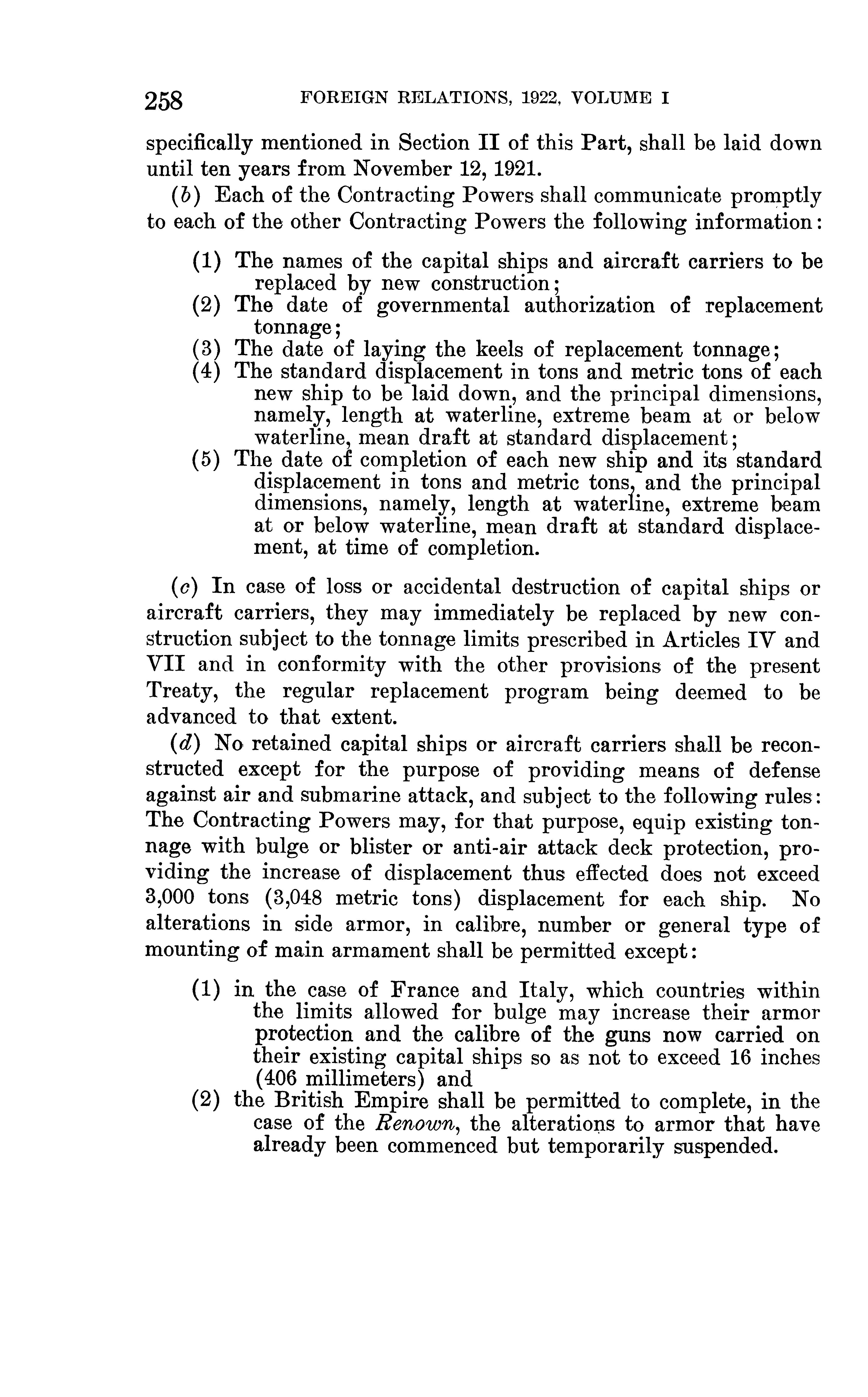 258 FOREIGN RELATIONS, 1922, VOLUME I

specifically mentioned in Section II of this Part, shall be laid down until ten years from November 12, 1921.

(b) Each of the Contracting Powers shall communicate promptly to each of the other Contracting Powers the following information:

(1) The names of the capital ships and aircraft carriers to be replaced by new construction;
(2) The date of governmental authorization of replacement tonnage;
(3) The date of laying the keels of replacement tonnage;
(4) The standard displacement in tons and metric tons of each new ship to be laid down, and the principal dimensions, namely, length at waterline, extreme beam at or below waterline, mean draft at standard displacement;
(5) The date of completion of each new ship and its standard displacement in tons and metric tons, and the principal dimensions, namely, length at waterline, extreme beam at or below waterline, mean draft at standard displacement, at time of completion.

(c) In case of loss or accidental destruction of capital ships or aircraft carriers, they may immediately be replaced by new construction subject to the tonnage limits prescribed in Articles IV and VII and in conformity with the other provisions of the present Treaty, the regular replacement program being deemed to be advanced to that extent.

(d) No retained capital ships or aircraft carriers shall be reconstructed except for the purpose of providing means of defense against air and submarine attack, and subject to the following rules: The Contracting Powers may, for that purpose, equip existing tonnage with bulge or blister or anti-air attack deck protection, providing the increase of displacement thus effected does not exceed 3,000 tons (3,048 metric tons) displacement for each ship. No alterations in side armor, in calibre, number or general type of mounting of main armament shall be permitted except:

(1) in the case of France and Italy, which countries within the limits allowed for bulge may increase their armor protection and the calibre of the guns now carried on their existing capital ships so as not to exceed 16 inches (406 millimeters) and
(2) the British Empire shall be permitted to complete, in the case of the Renown, the alterations to armor that have already been commenced but temporarily suspended.